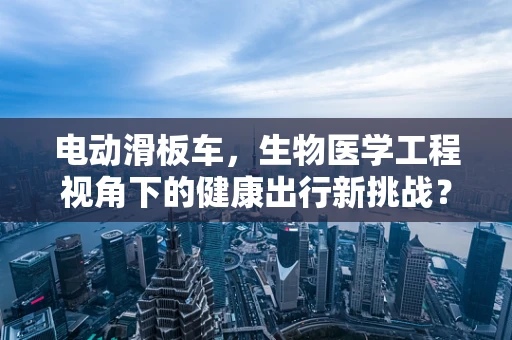 电动滑板车，生物医学工程视角下的健康出行新挑战？